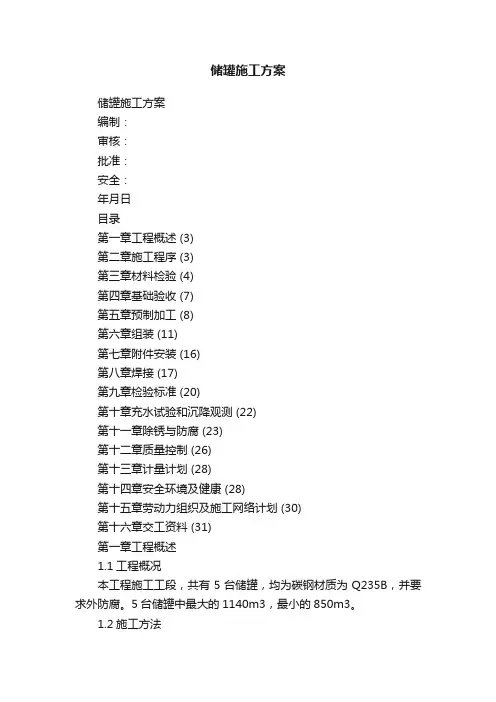 储罐施工方案

储罐施工方案

编制：

审核：

批准：

安全：

年月日

目录

第一章工程概述 (3)

第二章施工程序 (3)

第三章材料检验 (4)

第四章基础验收 (7)

第五章预制加工 (8)

第六章组装 (11)

第七章附件安装 (16)

第八章焊接 (17)

第九章检验标准 (20)

第十章充水试验和沉降观测 (22)

第十一章除锈与防腐 (23)

第十二章质量控制 (26)

第十三章计量计划 (28)

第十四章安全环境及健康 (28)

第十五章劳动力组织及施工网络计划 (30)

第十六章交工资料 (31)

第一章工程概述

1.1 工程概况

本工程施工工段，共有 5 台储罐，均为碳钢材质为 Q235B，并要求外防腐。5 台储罐中最大的 1140m3，最小的 850m3。

1.2 施工方法